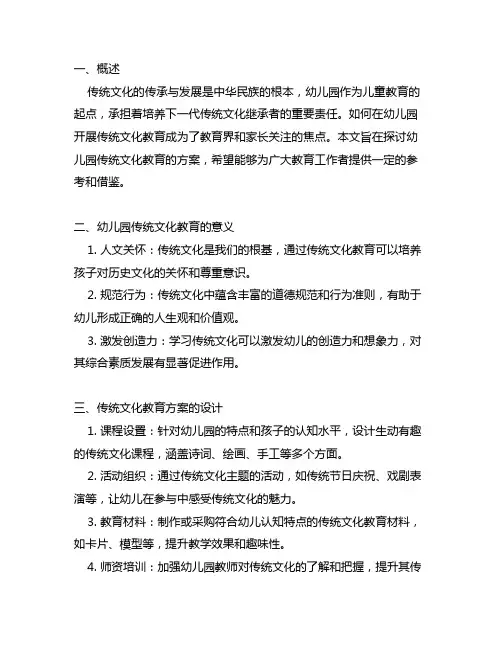 一、概述

传统文化的传承与发展是中华民族的根本，幼儿园作为儿童教育的起点，承担着培养下一代传统文化继承者的重要责任。如何在幼儿园开展传统文化教育成为了教育界和家长关注的焦点。本文旨在探讨幼儿园传统文化教育的方案，希望能够为广大教育工作者提供一定的参考和借鉴。

二、幼儿园传统文化教育的意义

1. 人文关怀：传统文化是我们的根基，通过传统文化教育可以培养孩子对历史文化的关怀和尊重意识。

2. 规范行为：传统文化中蕴含丰富的道德规范和行为准则，有助于幼儿形成正确的人生观和价值观。

3. 激发创造力：学习传统文化可以激发幼儿的创造力和想象力，对其综合素质发展有显著促进作用。

三、传统文化教育方案的设计

1. 课程设置：针对幼儿园的特点和孩子的认知水平，设计生动有趣的传统文化课程，涵盖诗词、绘画、手工等多个方面。

2. 活动组织：通过传统文化主题的活动，如传统节日庆祝、戏剧表演等，让幼儿在参与中感受传统文化的魅力。

3. 教育材料：制作或采购符合幼儿认知特点的传统文化教育材料，如卡片、模型等，提升教学效果和趣味性。

4. 师资培训：加强幼儿园教师对传统文化的了解和把握，提升其传